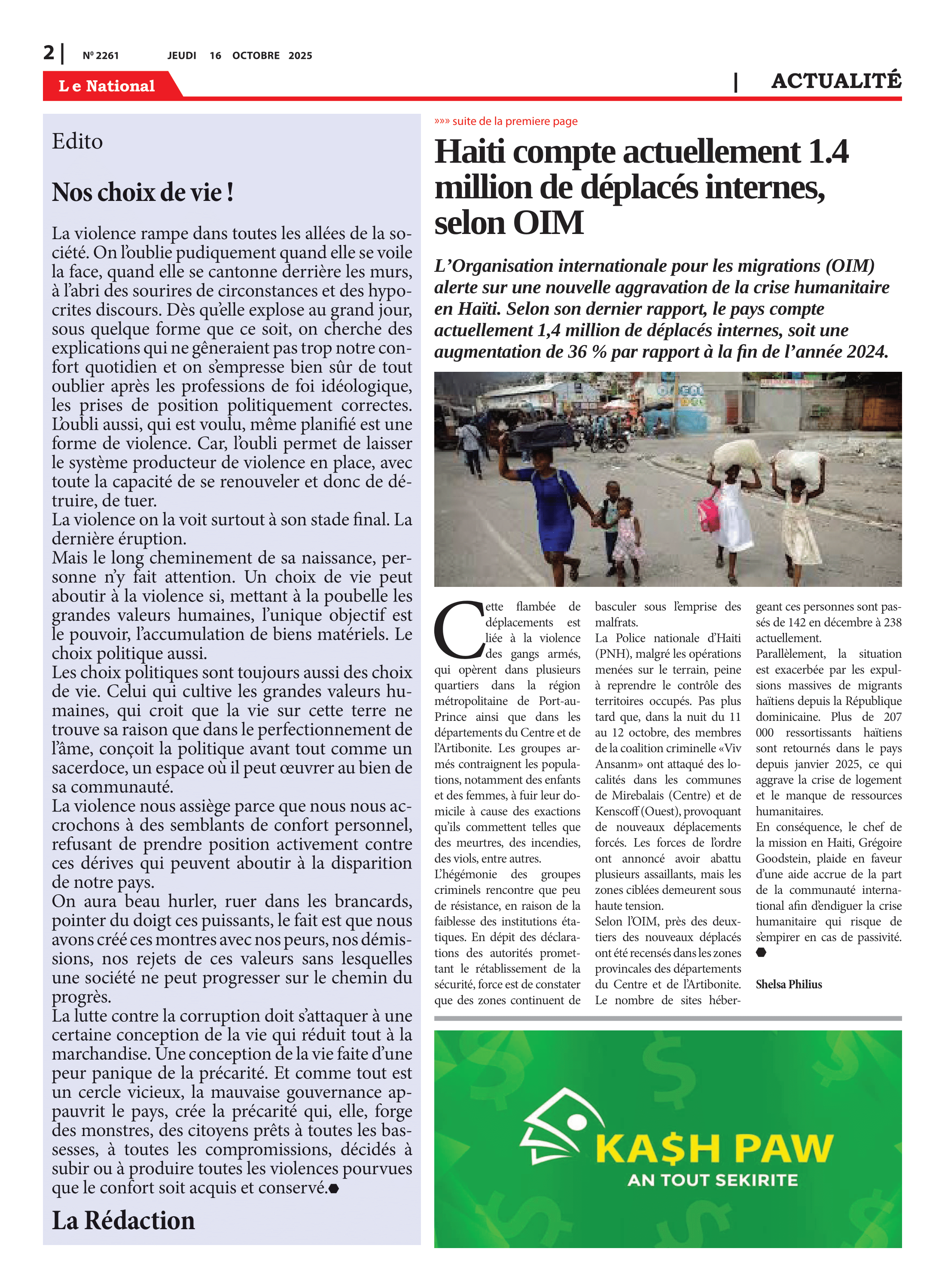 2 | Nº 2261 JEUDI 16 OCTOBRE 2025

Le National

| ACTUALITÉ

Edito

Nos choix de vie !

La violence rampe dans toutes les allées de la société. On l'oublie pudiquement quand elle se voile la face, quand elle se cantonne derrière les murs, à l'abri des sourires de circonstances et des hypocrites discours. Dès qu'elle explose au grand jour, sous quelque forme que ce soit, on cherche des explications qui ne gêneraient pas trop notre confort quotidien et on s'empresse bien sûr de tout oublier après les professions de foi idéologique, les prises de position politiquement correctes. L'oubli aussi, qui est voulu, même planifié est une forme de violence. Car, l'oubli permet de laisser le système producteur de violence en place, avec toute la capacité de se renouveler et donc de détruire, de tuer.
La violence on la voit surtout à son stade final. La dernière éruption.
Mais le long cheminement de sa naissance, personne n'y fait attention. Un choix de vie peut aboutir à la violence si, mettant à la poubelle les grandes valeurs humaines, l'unique objectif est le pouvoir, l'accumulation de biens matériels. Le choix politique aussi.
Les choix politiques sont toujours aussi des choix de vie. Celui qui cultive les grandes valeurs humaines, qui croit que la vie sur cette terre ne trouve sa raison que dans le perfectionnement de l'âme, conçoit la politique avant tout comme un sacerdoce, un espace où il peut œuvrer au bien de sa communauté.
La violence nous assiège parce que nous nous accrochons à des semblants de confort personnel, refusant de prendre position activement contre ces dérives qui peuvent aboutir à la disparition de notre pays.
On aura beau hurler, ruer dans les brancards, pointer du doigt ces puissants, le fait est que nous avons créé ces montres avec nos peurs, nos démissions, nos rejets de ces valeurs sans lesquelles une société ne peut progresser sur le chemin du progrès.
La lutte contre la corruption doit s'attaquer à une certaine conception de la vie qui réduit tout à la marchandise. Une conception de la vie faite d'une peur panique de la précarité. Et comme tout est un cercle vicieux, la mauvaise gouvernance appauvrit le pays, crée la précarité qui, elle, forge des monstres, des citoyens prêts à toutes les bassesses, à toutes les compromissions, décidés à subir ou à produire toutes les violences pourvues que le confort soit acquis et conservé.

La Rédaction

»»» suite de la premiere page

Haiti compte actuellement 1.4 million de déplacés internes, selon OIM

L'Organisation internationale pour les migrations (OIM) alerte sur une nouvelle aggravation de la crise humanitaire en Haïti. Selon son dernier rapport, le pays compte actuellement 1,4 million de déplacés internes, soit une augmentation de 36 % par rapport à la fin de l'année 2024.

Cette flambée de déplacements est liée à la violence des gangs armés, qui opèrent dans plusieurs quartiers dans la région métropolitaine de Port-au-Prince ainsi que dans les départements du Centre et de l'Artibonite. Les groupes armés contraignent les populations, notamment des enfants et des femmes, à fuir leur domicile à cause des exactions qu'ils commettent telles que des meurtres, des incendies, des viols, entre autres.
L'hégémonie des groupes criminels rencontre que peu de résistance, en raison de la faiblesse des institutions étatiques. En dépit des déclarations des autorités promettant le rétablissement de la sécurité, force est de constater que des zones continuent de basculer sous l'emprise des malfrats.
La Police nationale d'Haiti (PNH), malgré les opérations menées sur le terrain, peine à reprendre le contrôle des territoires occupés. Pas plus tard que, dans la nuit du 11 au 12 octobre, des membres de la coalition criminelle «Viv Ansanm» ont attaqué des localités dans les communes de Mirebalais (Centre) et de Kenscoff (Ouest), provoquant de nouveaux déplacements forcés. Les forces de l'ordre ont annoncé avoir abattu plusieurs assaillants, mais les zones ciblées demeurent sous haute tension.
Selon l'OIM, près des deux-tiers des nouveaux déplacés ont été recensés dans les zones provincales des départements du Centre et de l'Artibonite. Le nombre de sites hébergeant ces personnes sont passés de 142 en décembre à 238 actuellement.
Parallèlement, la situation est exacerbée par les expulsions massives de migrants haïtiens depuis la République dominicaine. Plus de 207 000 ressortissants haïtiens sont retournés dans le pays depuis janvier 2025, ce qui aggrave la crise de logement et le manque de ressources humanitaires.
En conséquence, le chef de la mission en Haiti, Grégoire Goodstein, plaide en faveur d'une aide accrue de la part de la communauté international afin d'endiguer la crise humanitaire qui risque de s'empirer en cas de passivité.

Shelsa Philius

KA$H PAW
AN TOUT SEKIRITE